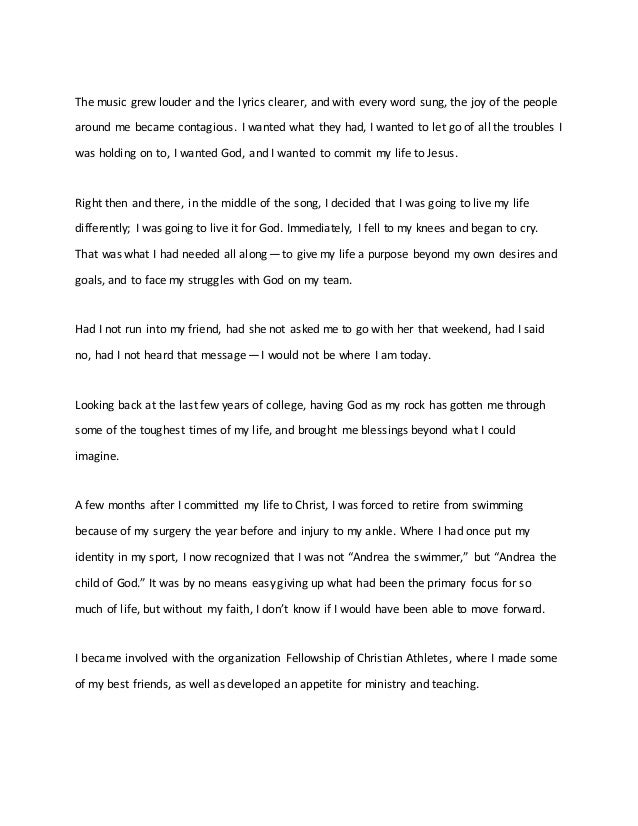 The music grew louder and the lyrics clearer, and with every word sung, the joy of the people around me became contagious. I wanted what they had, I wanted to let go of all the troubles I was holding on to, I wanted God, and I wanted to commit my life to Jesus.

Right then and there, in the middle of the song, I decided that I was going to live my life differently; I was going to live it for God. Immediately, I fell to my knees and began to cry. That was what I had needed all along — to give my life a purpose beyond my own desires and goals, and to face my struggles with God on my team.

Had I not run into my friend, had she not asked me to go with her that weekend, had I said no, had I not heard that message — I would not be where I am today.

Looking back at the last few years of college, having God as my rock has gotten me through some of the toughest times of my life, and brought me blessings beyond what I could imagine.

A few months after I committed my life to Christ, I was forced to retire from swimming because of my surgery the year before and injury to my ankle. Where I had once put my identity in my sport, I now recognized that I was not “Andrea the swimmer,” but “Andrea the child of God.” It was by no means easy giving up what had been the primary focus for so much of life, but without my faith, I don’t know if I would have been able to move forward.

I became involved with the organization Fellowship of Christian Athletes, where I made some of my best friends, as well as developed an appetite for ministry and teaching.